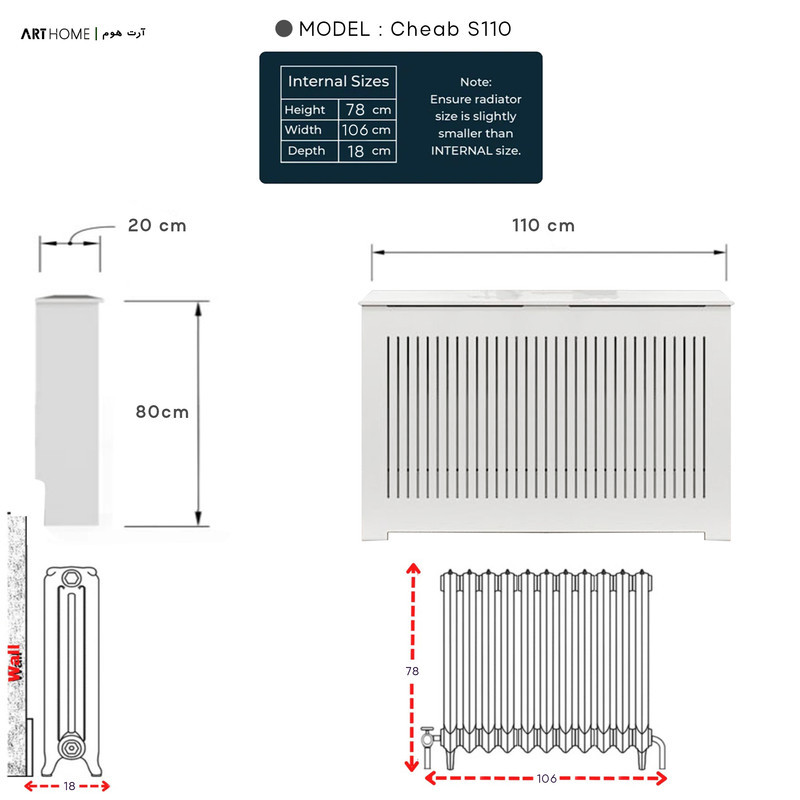 ARTHOME | آرت هوم

MODEL : Cheab S110

| Internal Sizes | |
|---|---|
| Height | 78 cm |
| Width | 106 cm |
| Depth | 18 cm |

Note:
Ensure radiator size is slightly smaller than INTERNAL size.

20 cm

110 cm

80cm

Wall

18

78

106